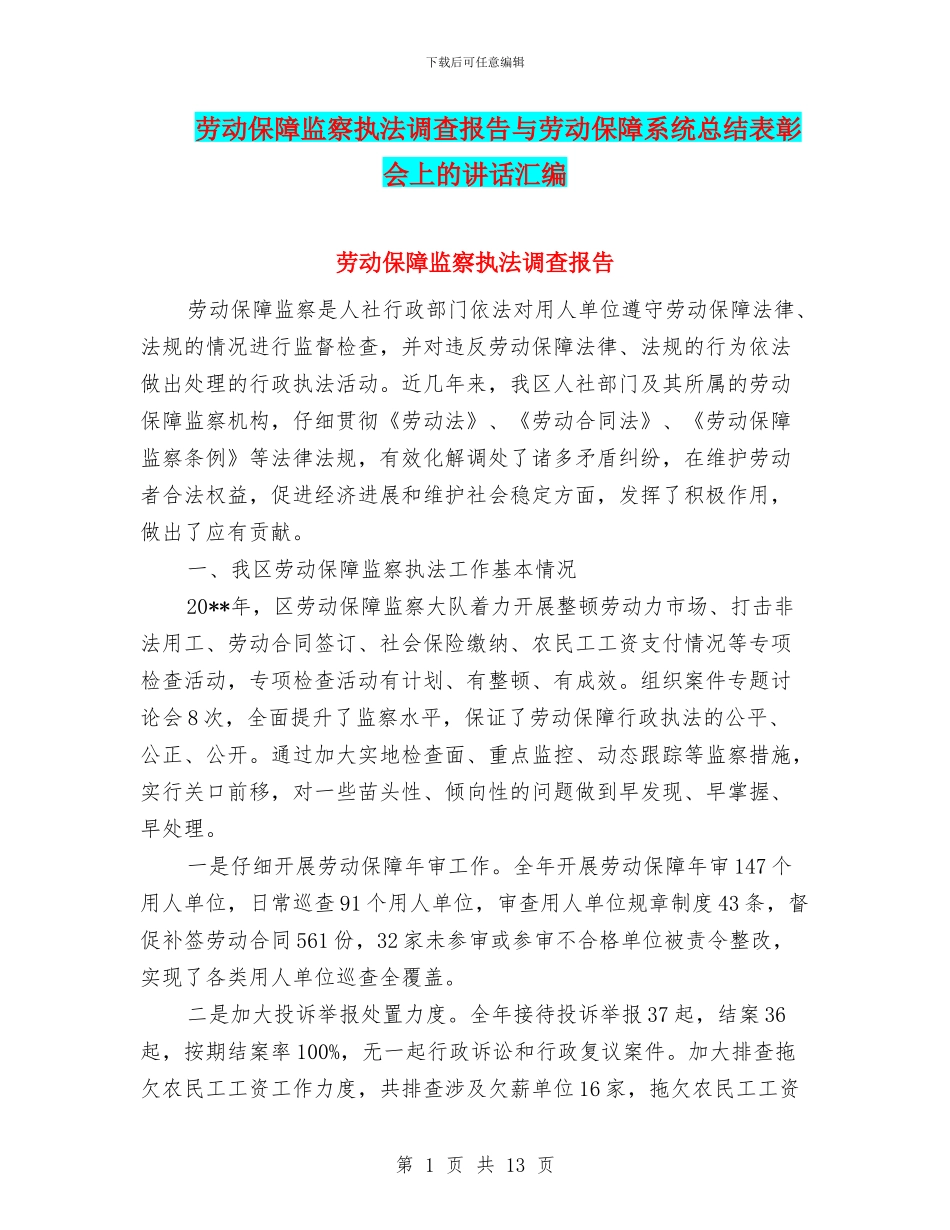 下载后可任意编辑

劳动保障监察执法调查报告与劳动保障系统总结表彰会上的讲话汇编

劳动保障监察执法调查报告

劳动保障监察是人社行政部门依法对用人单位遵守劳动保障法律、法规的情况进行监督检查，并对违反劳动保障法律、法规的行为依法做出处理的行政执法活动。近几年来，我区人社部门及其所属的劳动保障监察机构，仔细贯彻《劳动法》、《劳动合同法》、《劳动保障监察条例》等法律法规，有效化解调处了诸多矛盾纠纷，在维护劳动者合法权益，促进经济进展和维护社会稳定方面，发挥了积极作用，做出了应有贡献。

一、我区劳动保障监察执法工作基本情况

20**年，区劳动保障监察大队着力开展整顿劳动力市场、打击非法用工、劳动合同签订、社会保险缴纳、农民工工资支付情况等专项检查活动，专项检查活动有计划、有整顿、有成效。组织案件专题讨论会8次，全面提升了监察水平，保证了劳动保障行政执法的公平、公正、公开。通过加大实地检查面、重点监控、动态跟踪等监察措施，实行关口前移，对一些苗头性、倾向性的问题做到早发现、早掌握、早处理。

一是仔细开展劳动保障年审工作。全年开展劳动保障年审147个用人单位，日常巡查91个用人单位，审查用人单位规章制度43条，督促补签劳动合同561份，32家未参审或参审不合格单位被责令整改，实现了各类用人单位巡查全覆盖。

二是加大投诉举报处置力度。全年接待投诉举报37起，结案36起，按期结案率100%，无一起行政诉讼和行政复议案件。加大排查拖欠农民工工资工作力度，共排查涉及欠薪单位16家，拖欠农民工工资

第 1 页 共 13 页